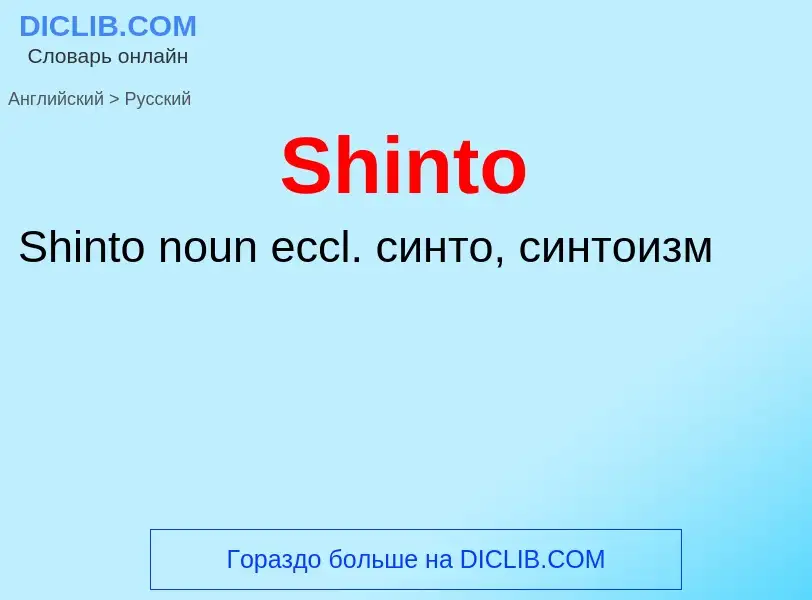 DICLIB.COM
Словарь онлайн

Английский > Русский

Shinto

Shinto noun eccl. синто, синтоизм

Гораздо больше на DICLIB.COM